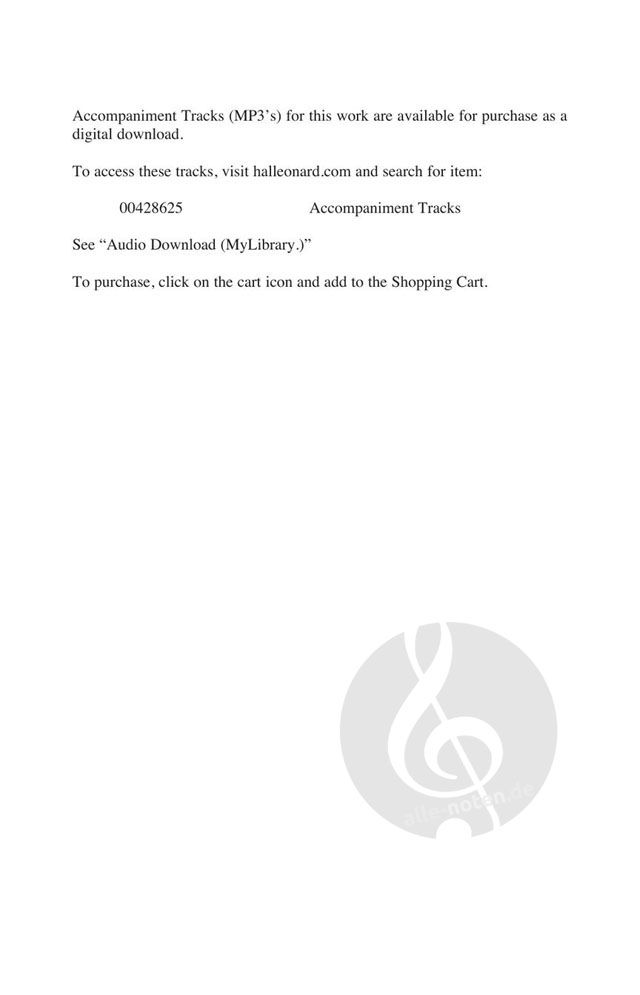 Accompaniment Tracks (MP3's) for this work are available for purchase as a digital download.

To access these tracks, visit halleonard.com and search for item:

00428625 Accompaniment Tracks

See "Audio Download (MyLibrary.)"

To purchase, click on the cart icon and add to the Shopping Cart.

alle-noten.de